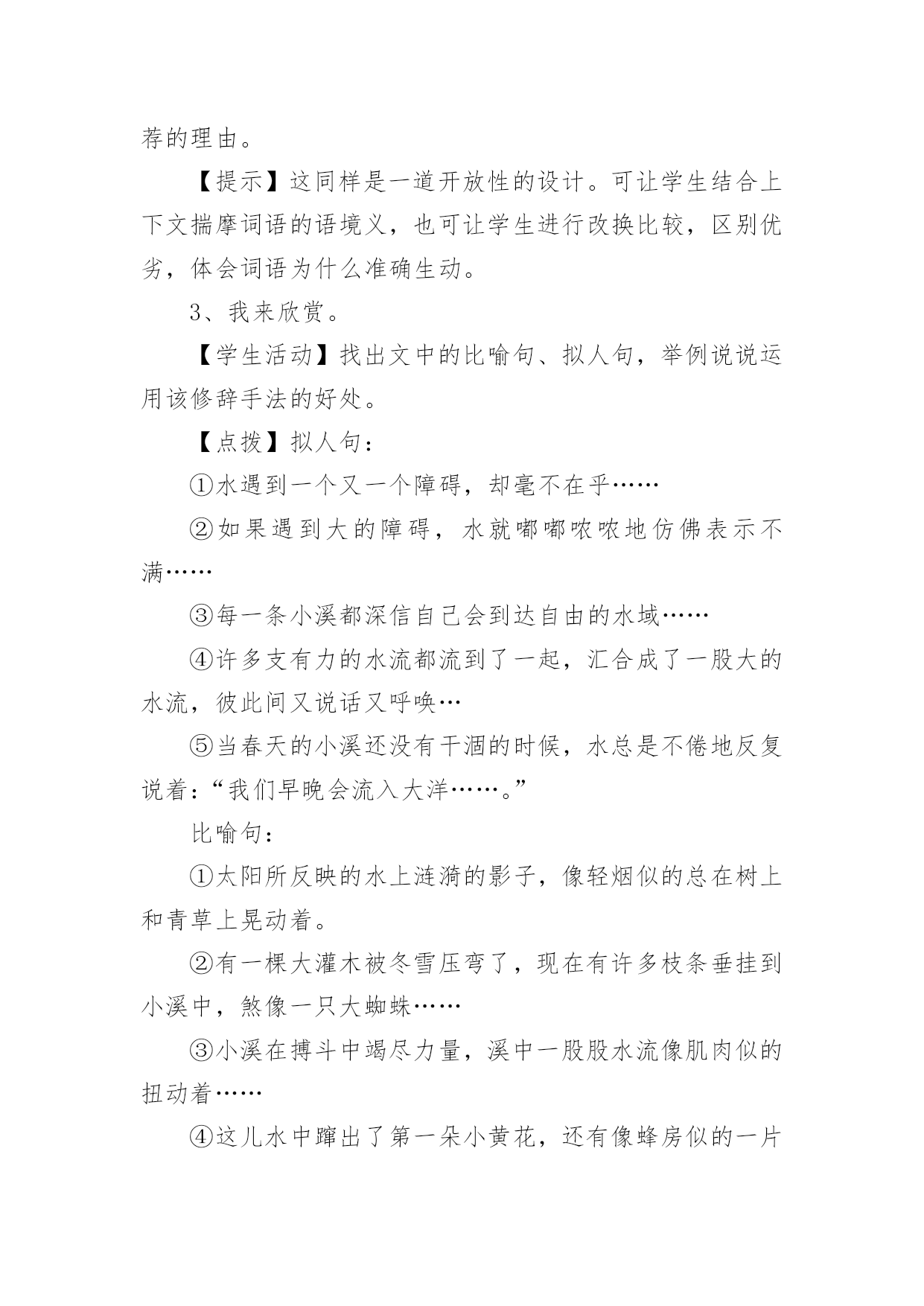 荐的理由。

【提示】这同样是一道开放性的设计。可让学生结合上下文揣摩词语的语境义，也可让学生进行改换比较，区别优劣，体会词语为什么准确生动。

3、我来欣赏。

【学生活动】找出文中的比喻句、拟人句，举例说说运用该修辞手法的好处。

【点拨】拟人句：

①水遇到一个又一个障碍，却毫不在乎……

②如果遇到大的障碍，水就嘟嘟哝哝地仿佛表示不满……

③每一条小溪都深信自己会到达自由的水域……

④许多支有力的水流都流到了一起，汇合成了一股大的水流，彼此间又说话又呼唤…

⑤当春天的小溪还没有干涸的时候，水总是不倦地反复说着：“我们早晚会流入大洋……。”

比喻句：

①太阳所反映的水上涟漪的影子，像轻烟似的总在树上和青草上晃动着。

②有一棵大灌木被冬雪压弯了，现在有许多枝条垂挂到小溪中，煞像一只大蜘蛛……

③小溪在搏斗中竭尽力量，溪中一股股水流像肌肉似的扭动着……

④这儿水中蹿出了第一朵小黄花，还有像蜂房似的一片